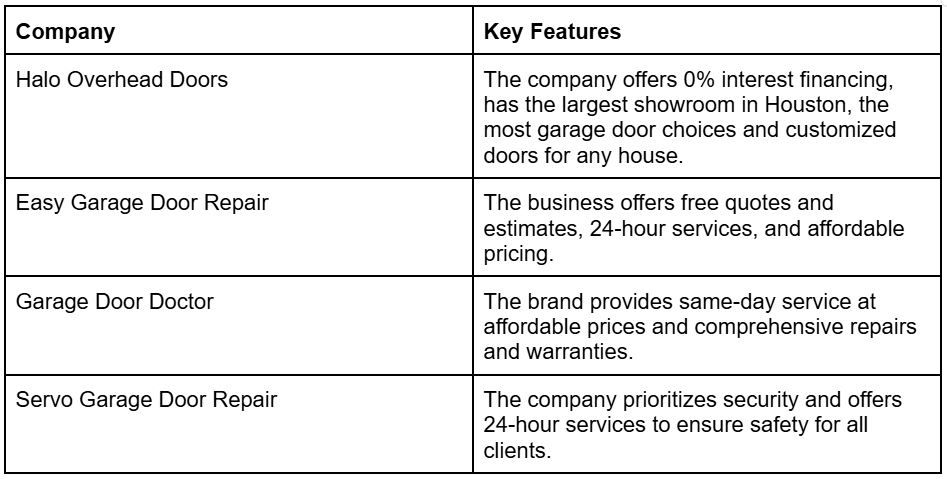 | Company | Key Features |
|---|---|
| Halo Overhead Doors | The company offers 0% interest financing, has the largest showroom in Houston, the most garage door choices and customized doors for any house. |
| Easy Garage Door Repair | The business offers free quotes and estimates, 24-hour services, and affordable pricing. |
| Garage Door Doctor | The brand provides same-day service at affordable prices and comprehensive repairs and warranties. |
| Servo Garage Door Repair | The company prioritizes security and offers 24-hour services to ensure safety for all clients. |